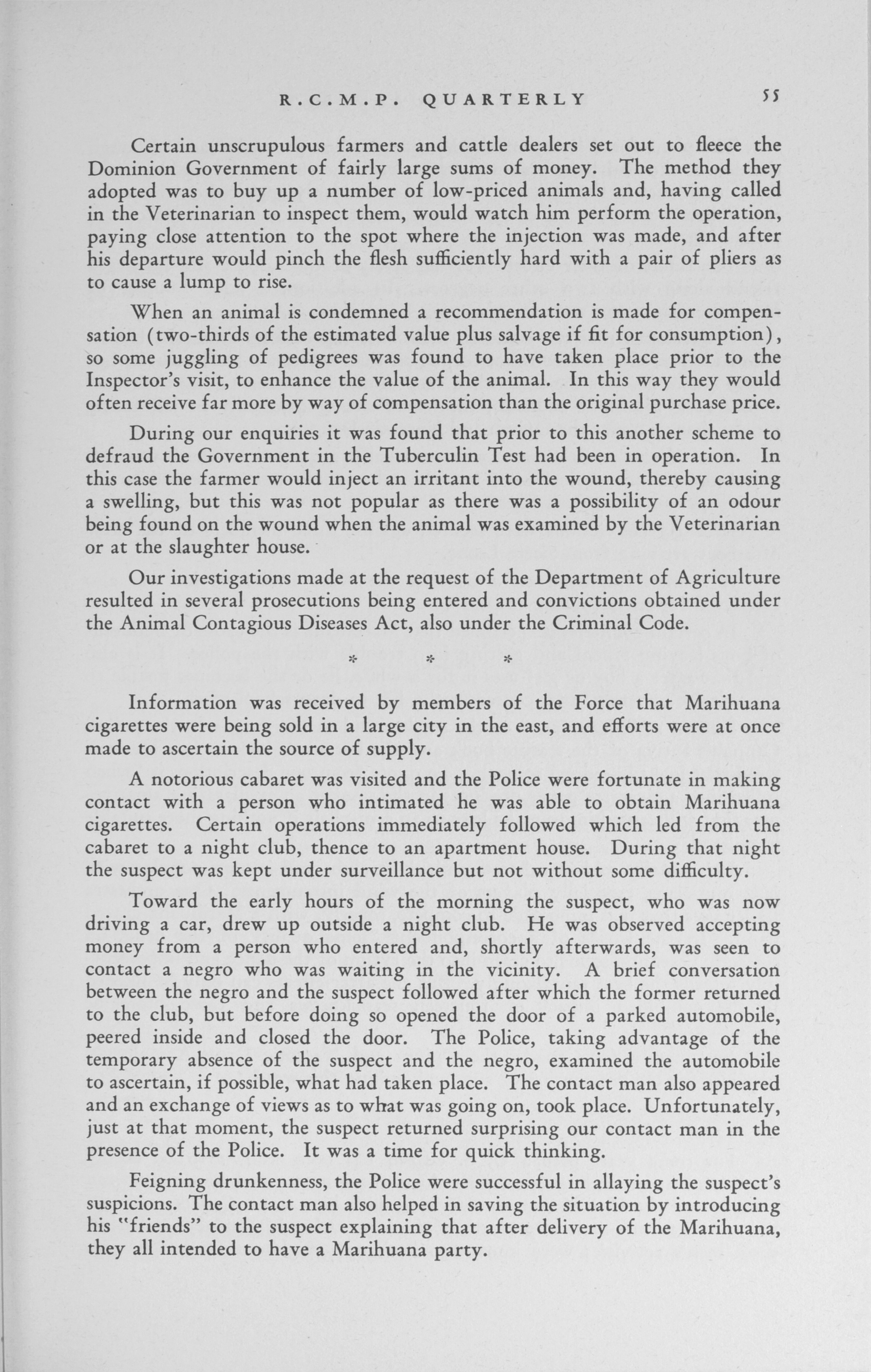 R.C.M.P. QUARTERLY 55

Certain unscrupulous farmers and cattle dealers set out to fleece the Dominion Government of fairly large sums of money. The method they adopted was to buy up a number of low-priced animals and, having called in the Veterinarian to inspect them, would watch him perform the operation, paying close attention to the spot where the injection was made, and after his departure would pinch the flesh sufficiently hard with a pair of pliers as to cause a lump to rise.

When an animal is condemned a recommendation is made for compensation (two-thirds of the estimated value plus salvage if fit for consumption), so some juggling of pedigrees was found to have taken place prior to the Inspector's visit, to enhance the value of the animal. In this way they would often receive far more by way of compensation than the original purchase price.

During our enquiries it was found that prior to this another scheme to defraud the Government in the Tuberculin Test had been in operation. In this case the farmer would inject an irritant into the wound, thereby causing a swelling, but this was not popular as there was a possibility of an odour being found on the wound when the animal was examined by the Veterinarian or at the slaughter house.

Our investigations made at the request of the Department of Agriculture resulted in several prosecutions being entered and convictions obtained under the Animal Contagious Diseases Act, also under the Criminal Code.

* * *

Information was received by members of the Force that Marihuana cigarettes were being sold in a large city in the east, and efforts were at once made to ascertain the source of supply.

A notorious cabaret was visited and the Police were fortunate in making contact with a person who intimated he was able to obtain Marihuana cigarettes. Certain operations immediately followed which led from the cabaret to a night club, thence to an apartment house. During that night the suspect was kept under surveillance but not without some difficulty.

Toward the early hours of the morning the suspect, who was now driving a car, drew up outside a night club. He was observed accepting money from a person who entered and, shortly afterwards, was seen to contact a negro who was waiting in the vicinity. A brief conversation between the negro and the suspect followed after which the former returned to the club, but before doing so opened the door of a parked automobile, peered inside and closed the door. The Police, taking advantage of the temporary absence of the suspect and the negro, examined the automobile to ascertain, if possible, what had taken place. The contact man also appeared and an exchange of views as to what was going on, took place. Unfortunately, just at that moment, the suspect returned surprising our contact man in the presence of the Police. It was a time for quick thinking.

Feigning drunkenness, the Police were successful in allaying the suspect's suspicions. The contact man also helped in saving the situation by introducing his "friends" to the suspect explaining that after delivery of the Marihuana, they all intended to have a Marihuana party.